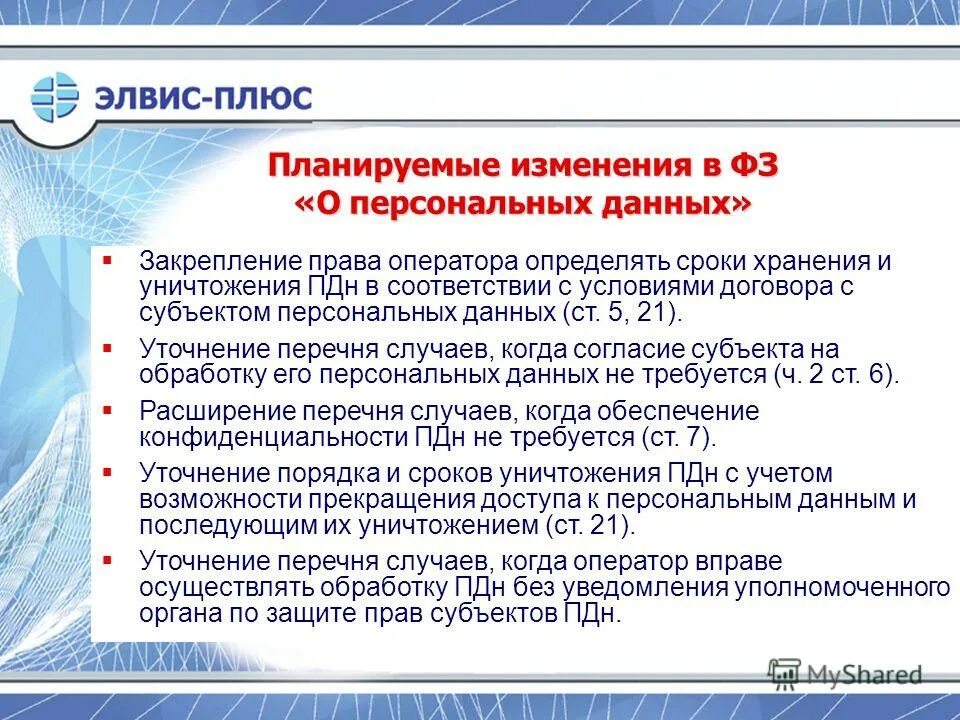 ЭЛВИС-ПЛЮС

Планируемые изменения в ФЗ «О персональных данных»

▪ Закрепление права оператора определять сроки хранения и уничтожения ПДн в соответствии с условиями договора с субъектом персональных данных (ст. 5, 21).

▪ Уточнение перечня случаев, когда согласие субъекта на обработку его персональных данных не требуется (ч. 2 ст. 6).

▪ Расширение перечня случаев, когда обеспечение конфиденциальности ПДн не требуется (ст. 7).

▪ Уточнение порядка и сроков уничтожения ПДн с учетом возможности прекращения доступа к персональным данным и последующим их уничтожением (ст. 21).

▪ Уточнение перечня случаев, когда оператор вправе осуществлять обработку ПДн без уведомления уполномоченного органа по защите прав субъектов ПДн.

MyShared